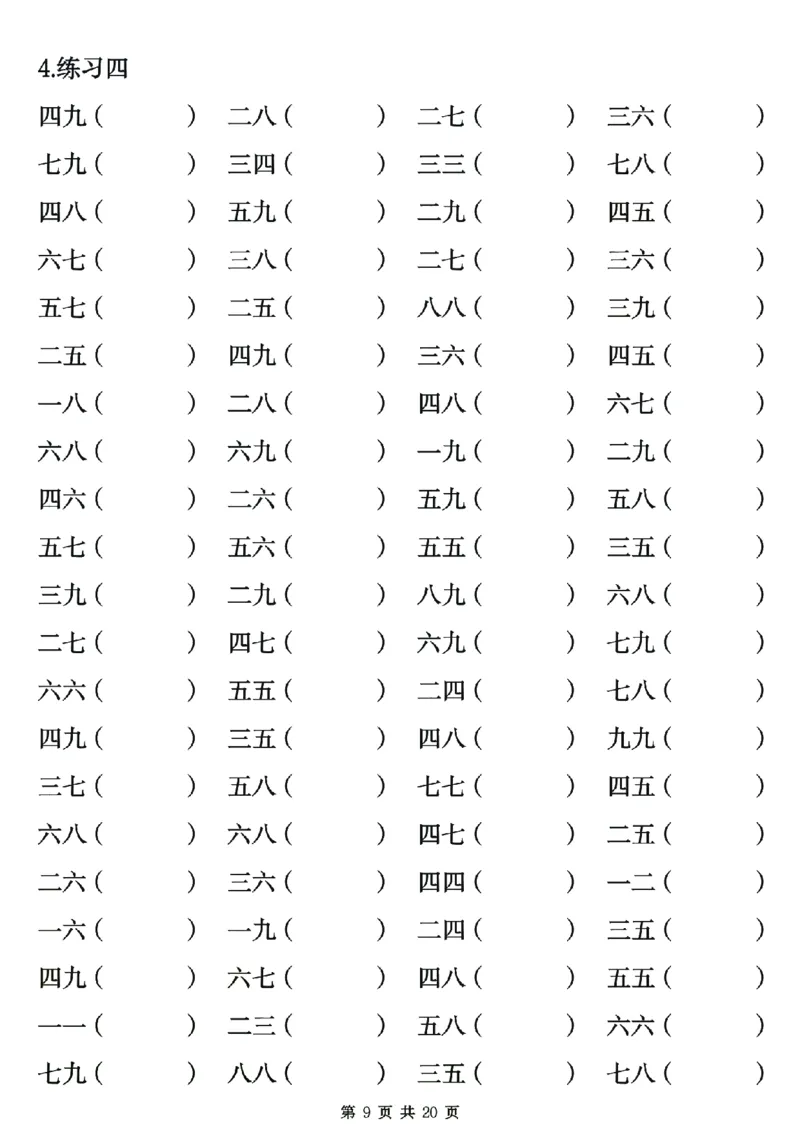 4.练习四

四九（ ） 二八（ ） 二七（ ） 三六（ ）
七九（ ） 三四（ ） 三三（ ） 七八（ ）
四八（ ） 五九（ ） 二九（ ） 四五（ ）
六七（ ） 三八（ ） 二七（ ） 三六（ ）
五七（ ） 二五（ ） 八八（ ） 三九（ ）
二五（ ） 四九（ ） 三六（ ） 四五（ ）
一八（ ） 二八（ ） 四八（ ） 六七（ ）
六八（ ） 六九（ ） 一九（ ） 二九（ ）
四六（ ） 二六（ ） 五九（ ） 五八（ ）
五七（ ） 五六（ ） 五五（ ） 三五（ ）
三九（ ） 二九（ ） 八九（ ） 六八（ ）
二七（ ） 四七（ ） 六九（ ） 七九（ ）
六六（ ） 五五（ ） 二四（ ） 七八（ ）
四九（ ） 三五（ ） 四八（ ） 九九（ ）
三七（ ） 五八（ ） 七七（ ） 四五（ ）
六八（ ） 六八（ ） 四七（ ） 二五（ ）
二六（ ） 三六（ ） 四四（ ） 一二（ ）
一六（ ） 一九（ ） 二四（ ） 三五（ ）
四九（ ） 六七（ ） 四八（ ） 五五（ ）
一一（ ） 二三（ ） 五八（ ） 六六（ ）
七九（ ） 八八（ ） 三五（ ） 七八（ ）

第 9 页 共 20 页